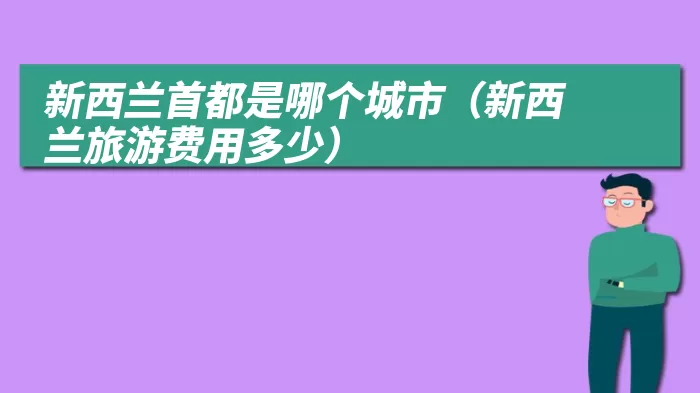 新西兰首都是哪个城市（新西兰旅游费用多少）